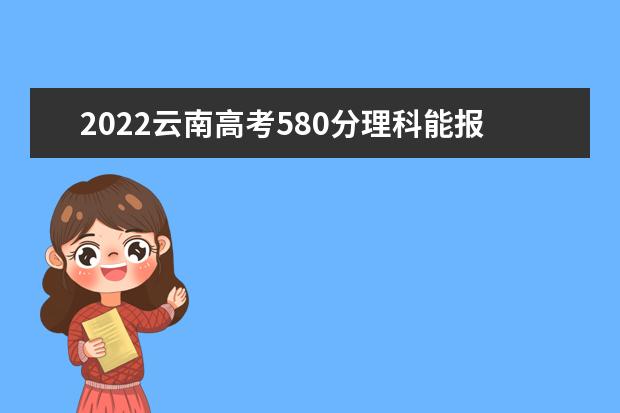 2022云南高考580分理科能报